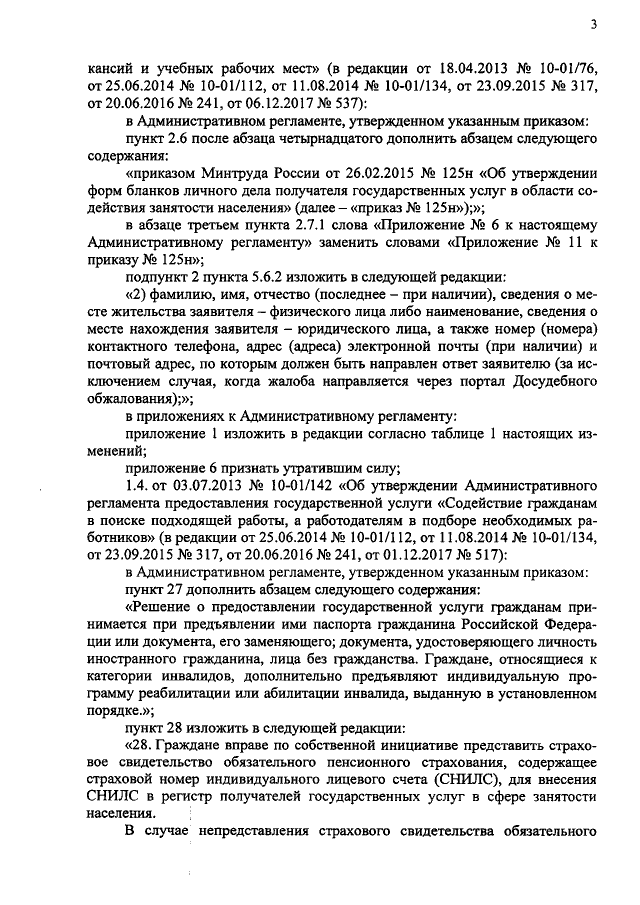 3

кансий и учебных рабочих мест» (в редакции от 18.04.2013 № 10-01/76, от 25.06.2014 № 10-01/112, от 11.08.2014 № 10-01/134, от 23.09.2015 № 317, от 20.06.2016 № 241, от 06.12.2017 № 537):

в Административном регламенте, утвержденном указанным приказом:

пункт 2.6 после абзаца четырнадцатого дополнить абзацем следующего содержания:

«приказом Минтруда России от 26.02.2015 № 125н «Об утверждении форм бланков личного дела получателя государственных услуг в области содействия занятости населения» (далее – «приказ № 125н»);»;

в абзаце третьем пункта 2.7.1 слова «Приложение № 6 к настоящему Административному регламенту» заменить словами «Приложение № 11 к приказу № 125н»;

подпункт 2 пункта 5.6.2 изложить в следующей редакции:

«2) фамилию, имя, отчество (последнее – при наличии), сведения о месте жительства заявителя – физического лица либо наименование, сведения о месте нахождения заявителя – юридического лица, а также номер (номера) контактного телефона, адрес (адреса) электронной почты (при наличии) и почтовый адрес, по которым должен быть направлен ответ заявителю (за исключением случая, когда жалоба направляется через портал Досудебного обжалования);»;

в приложениях к Административному регламенту:

приложение 1 изложить в редакции согласно таблице 1 настоящих изменений;

приложение 6 признать утратившим силу;

1.4. от 03.07.2013 № 10-01/142 «Об утверждении Административного регламента предоставления государственной услуги «Содействие гражданам в поиске подходящей работы, а работодателям в подборе необходимых работников» (в редакции от 25.06.2014 № 10-01/112, от 11.08.2014 № 10-01/134, от 23.09.2015 № 317, от 20.06.2016 № 241, от 01.12.2017 № 517):

в Административном регламенте, утвержденном указанным приказом:

пункт 27 дополнить абзацем следующего содержания:

«Решение о предоставлении государственной услуги гражданам принимается при предъявлении ими паспорта гражданина Российской Федерации или документа, его заменяющего; документа, удостоверяющего личность иностранного гражданина, лица без гражданства. Граждане, относящиеся к категории инвалидов, дополнительно предъявляют индивидуальную программу реабилитации или абилитации инвалида, выданную в установленном порядке.»;

пункт 28 изложить в следующей редакции:

«28. Граждане вправе по собственной инициативе представить страховое свидетельство обязательного пенсионного страхования, содержащее страховой номер индивидуального лицевого счета (СНИЛС), для внесения СНИЛС в регистр получателей государственных услуг в сфере занятости населения.

В случае непредставления страхового свидетельства обязательного